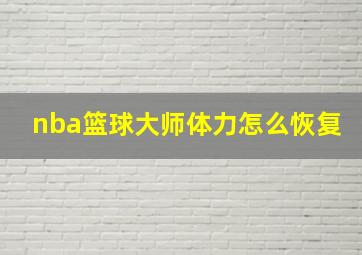 nba篮球大师体力怎么恢复